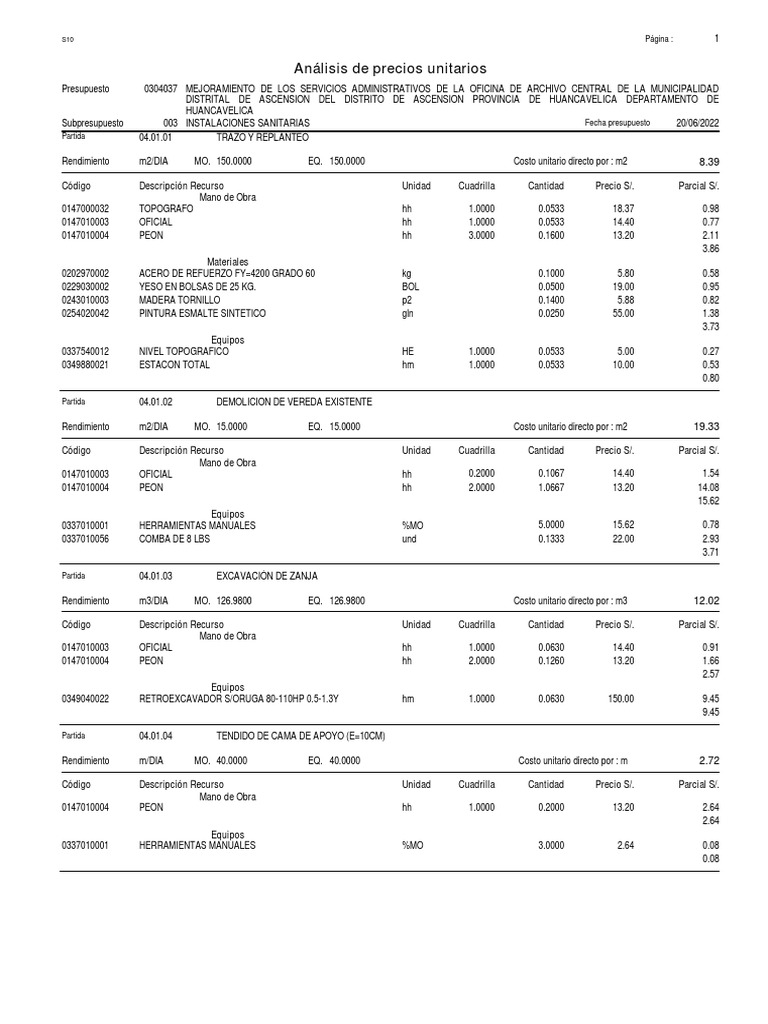 S10

Página : 1

Análisis de precios unitarios

Presupuesto 0304037 MEJORAMIENTO DE LOS SERVICIOS ADMINISTRATIVOS DE LA OFICINA DE ARCHIVO CENTRAL DE LA MUNICIPALIDAD DISTRITAL DE ASCENSION DEL DISTRITO DE ASCENSION PROVINCIA DE HUANCAVELICA DEPARTAMENTO DE HUANCAVELICA

Subpresupuesto 003 INSTALACIONES SANITARIAS Fecha presupuesto 20/06/2022

Partida 04.01.01 TRAZO Y REPLANTEO

Rendimiento m2/DIA MO. 150.0000 EQ. 150.0000 Costo unitario directo por : m2 8.39

| Código | Descripción Recurso | Unidad | Cuadrilla | Cantidad | Precio S/. | Parcial S/. |
|---|---|---|---|---|---|---|
| | Mano de Obra | | | | | |
| 0147000032 | TOPOGRAFO | hh | 1.0000 | 0.0533 | 18.37 | 0.98 |
| 0147010003 | OFICIAL | hh | 1.0000 | 0.0533 | 14.40 | 0.77 |
| 0147010004 | PEON | hh | 3.0000 | 0.1600 | 13.20 | 2.11 |
| | | | | | | 3.86 |
| | Materiales | | | | | |
| 0202970002 | ACERO DE REFUERZO FY=4200 GRADO 60 | kg | | 0.1000 | 5.80 | 0.58 |
| 0229030002 | YESO EN BOLSAS DE 25 KG. | BOL | | 0.0500 | 19.00 | 0.95 |
| 0243010003 | MADERA TORNILLO | p2 | | 0.1400 | 5.88 | 0.82 |
| 0254020042 | PINTURA ESMALTE SINTETICO | gln | | 0.0250 | 55.00 | 1.38 |
| | | | | | | 3.73 |
| | Equipos | | | | | |
| 0337540012 | NIVEL TOPOGRAFICO | HE | 1.0000 | 0.0533 | 5.00 | 0.27 |
| 0349880021 | ESTACON TOTAL | hm | 1.0000 | 0.0533 | 10.00 | 0.53 |
| | | | | | | 0.80 |

Partida 04.01.02 DEMOLICION DE VEREDA EXISTENTE

Rendimiento m2/DIA MO. 15.0000 EQ. 15.0000 Costo unitario directo por : m2 19.33

| Código | Descripción Recurso | Unidad | Cuadrilla | Cantidad | Precio S/. | Parcial S/. |
|---|---|---|---|---|---|---|
| | Mano de Obra | | | | | |
| 0147010003 | OFICIAL | hh | 0.2000 | 0.1067 | 14.40 | 1.54 |
| 0147010004 | PEON | hh | 2.0000 | 1.0667 | 13.20 | 14.08 |
| | | | | | | 15.62 |
| | Equipos | | | | | |
| 0337010001 | HERRAMIENTAS MANUALES | %MO | | 5.0000 | 15.62 | 0.78 |
| 0337010056 | COMBA DE 8 LBS | und | | 0.1333 | 22.00 | 2.93 |
| | | | | | | 3.71 |

Partida 04.01.03 EXCAVACION DE ZANJA

Rendimiento m3/DIA MO. 126.9800 EQ. 126.9800 Costo unitario directo por : m3 12.02

| Código | Descripción Recurso | Unidad | Cuadrilla | Cantidad | Precio S/. | Parcial S/. |
|---|---|---|---|---|---|---|
| | Mano de Obra | | | | | |
| 0147010003 | OFICIAL | hh | 1.0000 | 0.0630 | 14.40 | 0.91 |
| 0147010004 | PEON | hh | 2.0000 | 0.1260 | 13.20 | 1.66 |
| | | | | | | 2.57 |
| | Equipos | | | | | |
| 0349040022 | RETROEXCAVADOR S/ORUGA 80-110HP 0.5-1.3Y | hm | 1.0000 | 0.0630 | 150.00 | 9.45 |
| | | | | | | 9.45 |

Partida 04.01.04 TENDIDO DE CAMA DE APOYO (E=10CM)

Rendimiento m/DIA MO. 40.0000 EQ. 40.0000 Costo unitario directo por : m 2.72

| Código | Descripción Recurso | Unidad | Cuadrilla | Cantidad | Precio S/. | Parcial S/. |
|---|---|---|---|---|---|---|
| | Mano de Obra | | | | | |
| 0147010004 | PEON | hh | 1.0000 | 0.2000 | 13.20 | 2.64 |
| | | | | | | 2.64 |
| | Equipos | | | | | |
| 0337010001 | HERRAMIENTAS MANUALES | %MO | | 3.0000 | 2.64 | 0.08 |
| | | | | | | 0.08 |